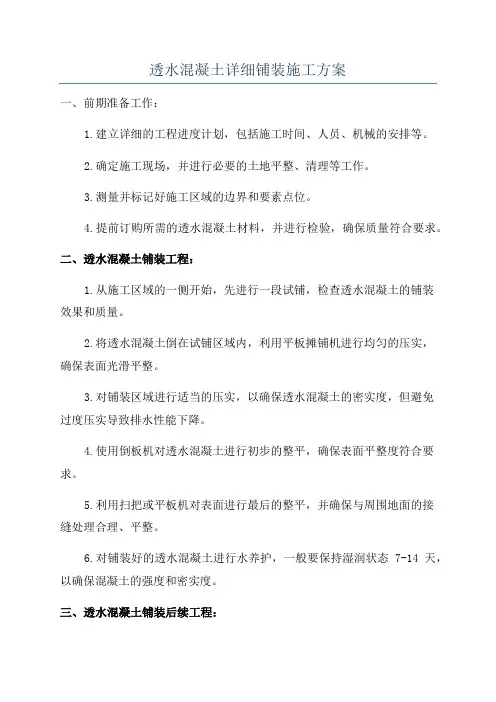 透水混凝土详细铺装施工方案

一、前期准备工作：

1.建立详细的工程进度计划，包括施工时间、人员、机械的安排等。

2.确定施工现场，并进行必要的土地平整、清理等工作。

3.测量并标记好施工区域的边界和要素点位。

4.提前订购所需的透水混凝土材料，并进行检验，确保质量符合要求。

二、透水混凝土铺装工程：

1.从施工区域的一侧开始，先进行一段试铺，检查透水混凝土的铺装效果和质量。

2.将透水混凝土倒在试铺区域内，利用平板摊铺机进行均匀的压实，确保表面光滑平整。

3.对铺装区域进行适当的压实，以确保透水混凝土的密实度，但避免过度压实导致排水性能下降。

4.使用倒板机对透水混凝土进行初步的整平，确保表面平整度符合要求。

5.利用扫把或平板机对表面进行最后的整平，并确保与周围地面的接缝处理合理、平整。

6.对铺装好的透水混凝土进行水养护，一般要保持湿润状态 7-14 天，以确保混凝土的强度和密实度。

三、透水混凝土铺装后续工程：